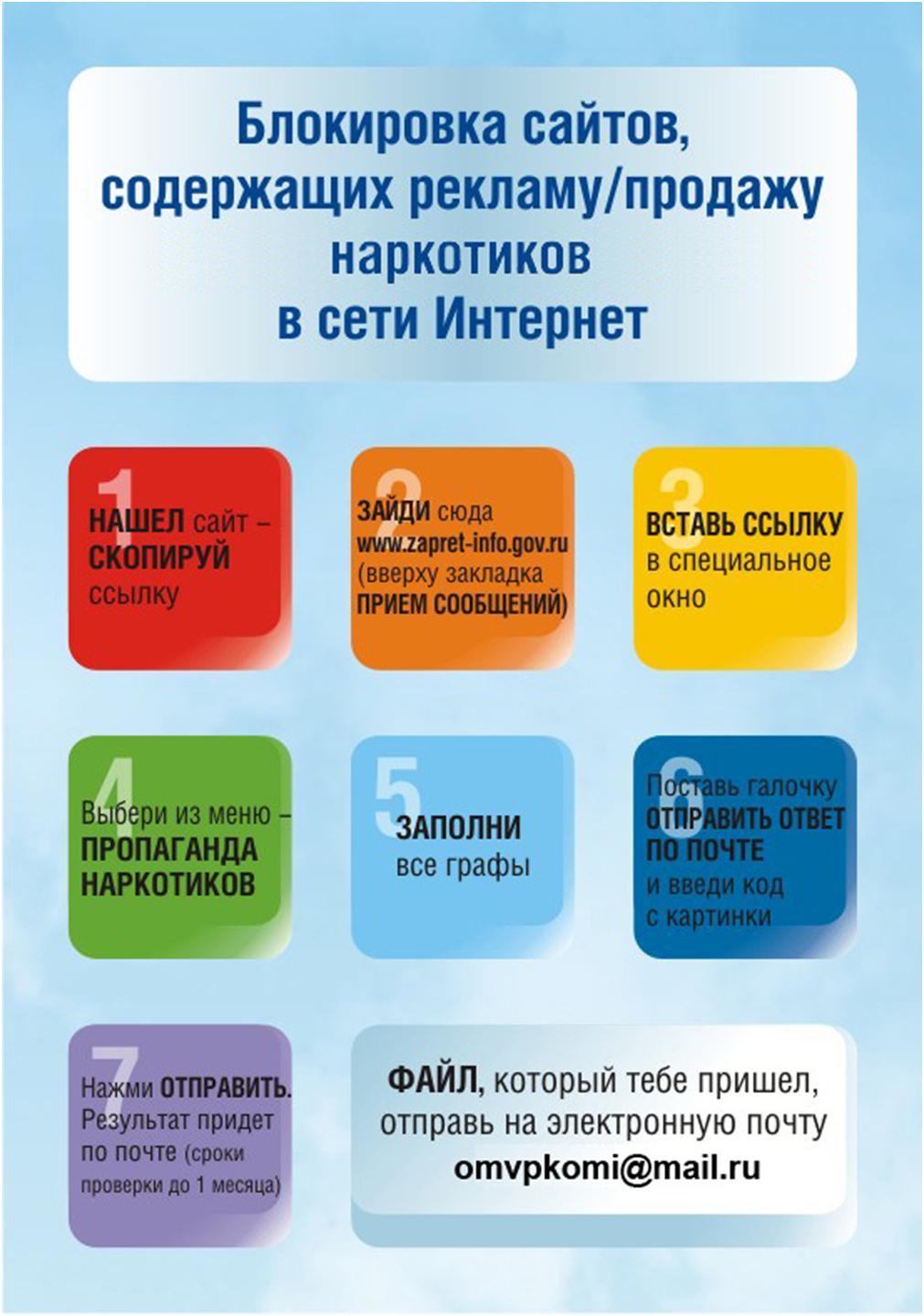 Блокировка сайтов, содержащих рекламу/продажу наркотиков в сети Интернет

1
НАШЕЛ сайт – СКОПИРУЙ ссылку

2
ЗАЙДИ сюда www.zapret-info.gov.ru (вверху закладка ПРИЕМ СООБЩЕНИЙ)

3
ВСТАВЬ ССЫЛКУ в специальное окно

4
Выбери из меню – ПРОПАГАНДА НАРКОТИКОВ

5
ЗАПОЛНИ все графы

6
Поставь галочку ОТПРАВИТЬ ОТВЕТ ПО ПОЧТЕ и введи код с картинки

7
Нажми ОТПРАВИТЬ. Результат придет по почте (сроки проверки до 1 месяца)

ФАЙЛ, который тебе пришел, отправь на электронную почту omvpkomi@mail.ru